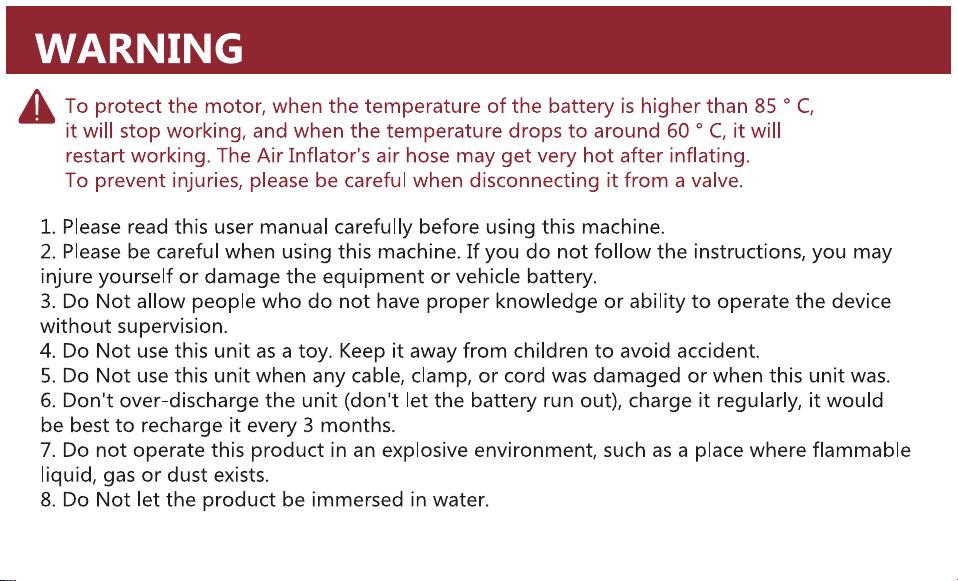 WARNING

To protect the motor, when the temperature of the battery is higher than 85 ° C, it will stop working, and when the temperature drops to around 60 ° C, it will restart working. The Air Inflator's air hose may get very hot after inflating. To prevent injuries, please be careful when disconnecting it from a valve.

1. Please read this user manual carefully before using this machine.
2. Please be careful when using this machine. If you do not follow the instructions, you may injure yourself or damage the equipment or vehicle battery.
3. Do Not allow people who do not have proper knowledge or ability to operate the device without supervision.
4. Do Not use this unit as a toy. Keep it away from children to avoid accident.
5. Do Not use this unit when any cable, clamp, or cord was damaged or when this unit was.
6. Don't over-discharge the unit (don't let the battery run out), charge it regularly, it would be best to recharge it every 3 months.
7. Do not operate this product in an explosive environment, such as a place where flammable liquid, gas or dust exists.
8. Do Not let the product be immersed in water.